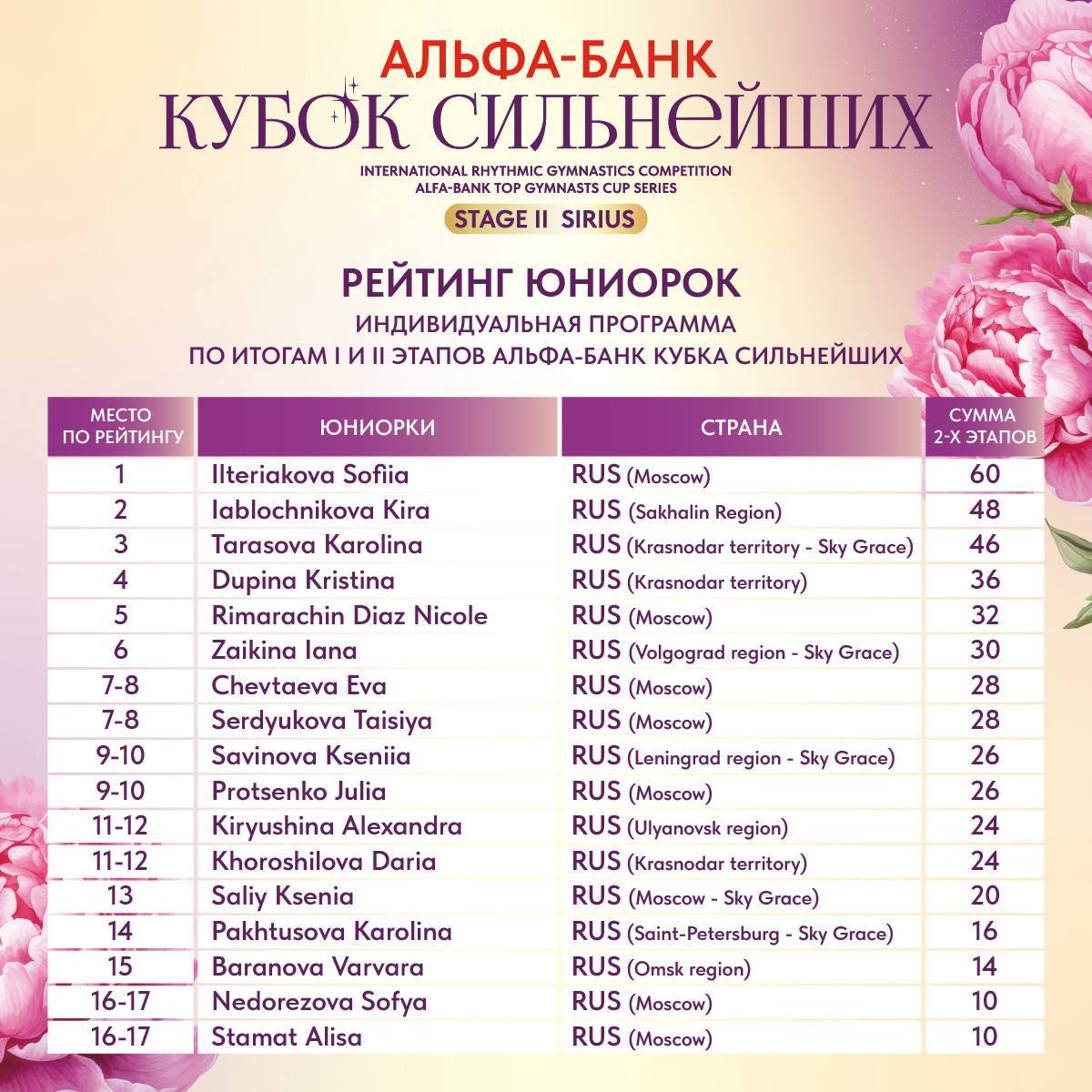 АЛЬФА-БАНК
КУБОК СИЛЬНЕЙШИХ

INTERNATIONAL RHYTHMIC GYMNASTICS COMPETITION
ALFA-BANK TOP GYMNASTS CUP SERIES

STAGE II SIRIUS

РЕЙТИНГ ЮНИОРОК

ИНДИВИДУАЛЬНАЯ ПРОГРАММА
ПО ИТОГАМ I И II ЭТАПОВ АЛЬФА-БАНК КУБКА СИЛЬНЕЙШИХ

| МЕСТО ПО РЕЙТИНГУ | ЮНИОРКИ | СТРАНА | СУММА 2-Х ЭТАПОВ |
|---|---|---|---|
| 1 | Ilteriakova Sofiia | RUS (Moscow) | 60 |
| 2 | Iablochnikova Kira | RUS (Sakhalin Region) | 48 |
| 3 | Tarasova Karolina | RUS (Krasnodar territory - Sky Grace) | 46 |
| 4 | Dupina Kristina | RUS (Krasnodar territory) | 36 |
| 5 | Rimarachin Diaz Nicole | RUS (Moscow) | 32 |
| 6 | Zaikina Iana | RUS (Volgograd region - Sky Grace) | 30 |
| 7-8 | Chevtaeva Eva | RUS (Moscow) | 28 |
| 7-8 | Serdyukova Taisiya | RUS (Moscow) | 28 |
| 9-10 | Savinova Kseniia | RUS (Leningrad region - Sky Grace) | 26 |
| 9-10 | Protsenko Julia | RUS (Moscow) | 26 |
| 11-12 | Kiryushina Alexandra | RUS (Ulyanovsk region) | 24 |
| 11-12 | Khoroshilova Daria | RUS (Krasnodar territory) | 24 |
| 13 | Saliy Ksenia | RUS (Moscow - Sky Grace) | 20 |
| 14 | Pakhtusova Karolina | RUS (Saint-Petersburg - Sky Grace) | 16 |
| 15 | Baranova Varvara | RUS (Omsk region) | 14 |
| 16-17 | Nedorezova Sofya | RUS (Moscow) | 10 |
| 16-17 | Stamat Alisa | RUS (Moscow) | 10 |